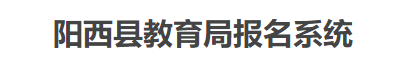 阳西县教育局报名系统